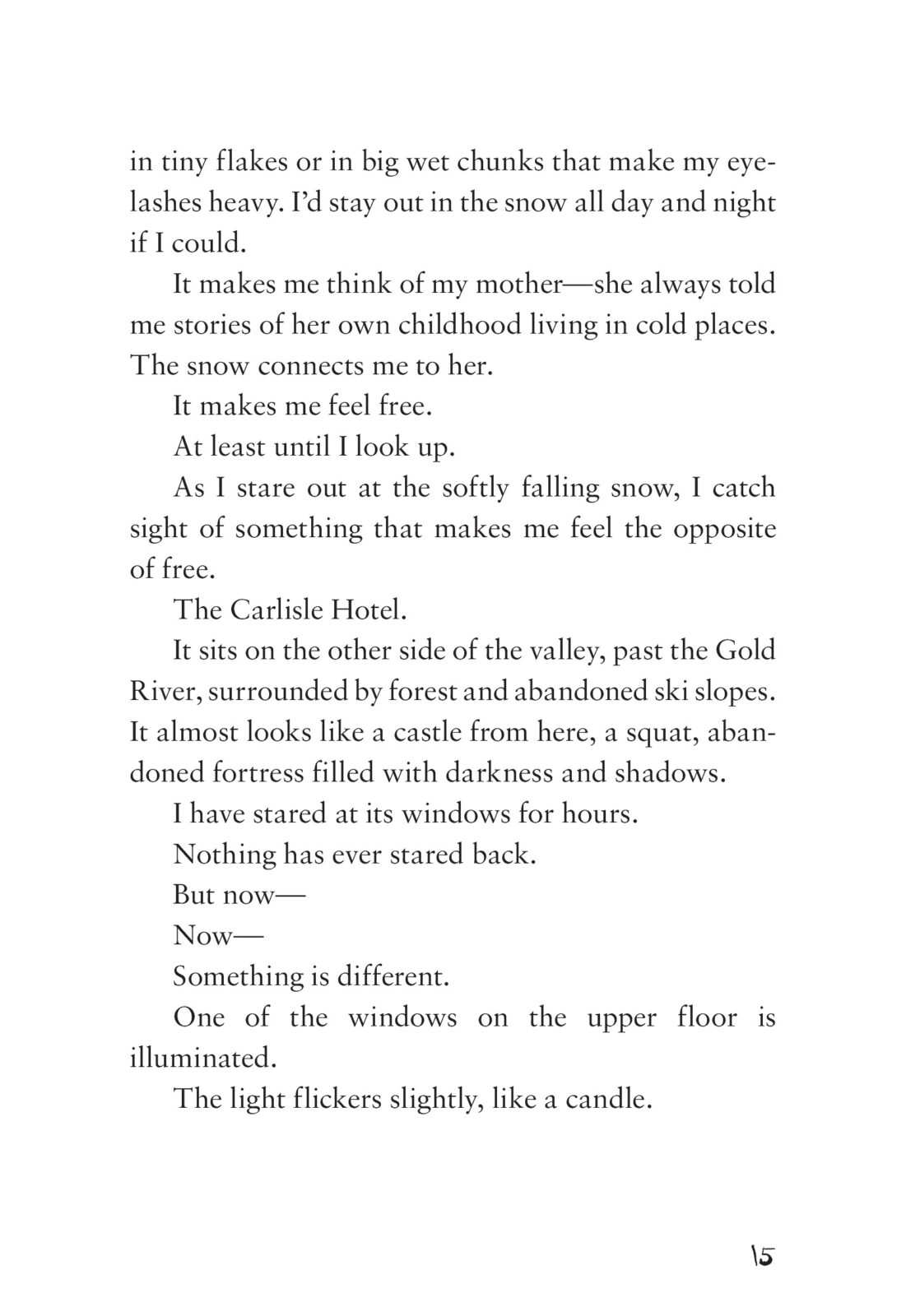 in tiny flakes or in big wet chunks that make my eyelashes heavy. I'd stay out in the snow all day and night if I could.

It makes me think of my mother—she always told me stories of her own childhood living in cold places. The snow connects me to her.

It makes me feel free.

At least until I look up.

As I stare out at the softly falling snow, I catch sight of something that makes me feel the opposite of free.

The Carlisle Hotel.

It sits on the other side of the valley, past the Gold River, surrounded by forest and abandoned ski slopes. It almost looks like a castle from here, a squat, abandoned fortress filled with darkness and shadows.

I have stared at its windows for hours.

Nothing has ever stared back.

But now—

Now—

Something is different.

One of the windows on the upper floor is illuminated.

The light flickers slightly, like a candle.

15